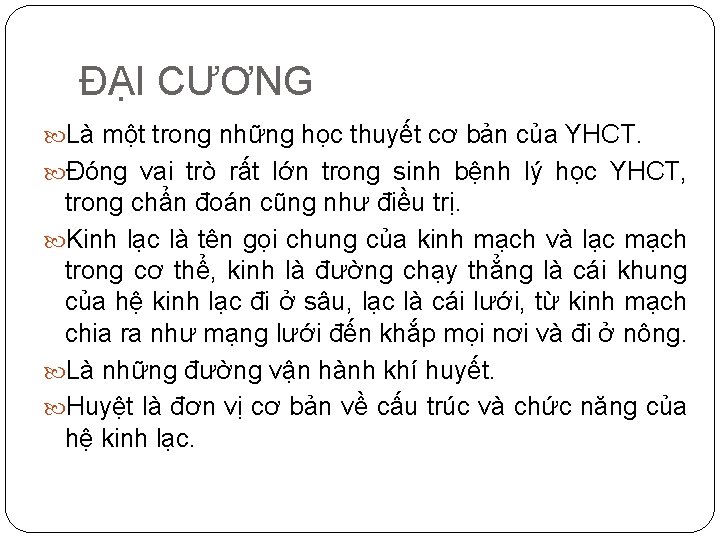 ĐẠI CƯƠNG

Là một trong những học thuyết cơ bản của YHCT.

Đóng vai trò rất lớn trong sinh bệnh lý học YHCT, trong chẩn đoán cũng như điều trị.

Kinh lạc là tên gọi chung của kinh mạch và lạc mạch trong cơ thể, kinh là đường chạy thẳng là cái khung của hệ kinh lạc đi ở sâu, lạc là cái lưới, từ kinh mạch chia ra như mạng lưới đến khắp mọi nơi và đi ở nông.

Là những đường vận hành khí huyết.

Huyệt là đơn vị cơ bản về cấu trúc và chức năng của hệ kinh lạc.